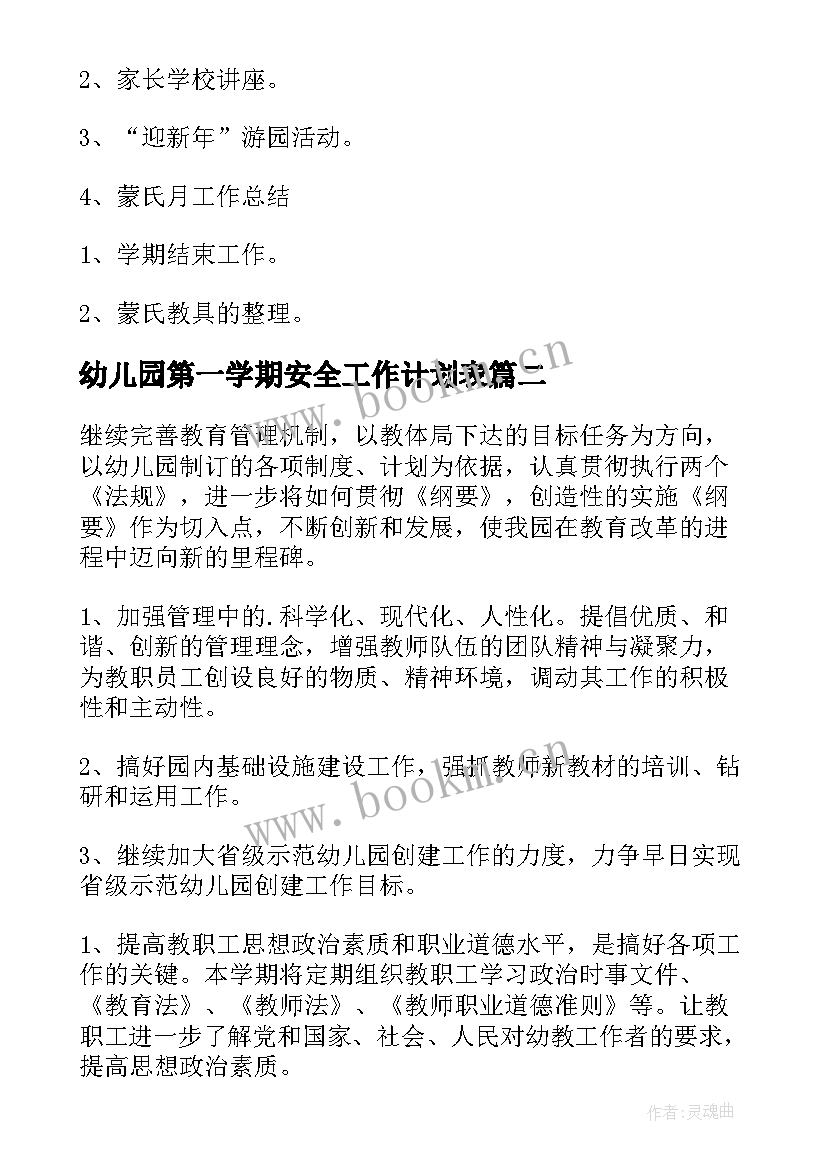 2、家长学校讲座。

3、“迎新年”游园活动。

4、蒙氏月工作总结

1、学期结束工作。

2、蒙氏教具的整理。

幼儿园第一学期安全工作计划表篇二

www.bookm.cn

继续完善教育管理机制，以教体局下达的目标任务为方向，以幼儿园制订的各项制度、计划为依据，认真贯彻执行两个《法规》，进一步将如何贯彻《纲要》，创造性的实施《纲要》作为切入点，不断创新和发展，使我园在教育改革的进程中迈向新的里程碑。

1、加强管理中的.科学化、现代化、人性化。提倡优质、和谐、创新的管理理念，增强教师队伍的团队精神与凝聚力，为教职员工创设良好的物质、精神环境，调动其工作的积极性和主动性。

2、搞好园内基础设施建设工作，强抓教师新教材的培训、钻研和运用工作。

www.bookm.cn

3、继续加大省级示范幼儿园创建工作的力度，力争早日实现省级示范幼儿园创建工作目标。

1、提高教职工思想政治素质和职业道德水平，是搞好各项工作的关键。本学期将定期组织教职工学习政治时事文件、《教育法》、《教师法》、《教师职业道德准则》等。让教职工进一步了解党和国家、社会、人民对幼教工作者的要求，提高思想政治素质。

作者:灵魂曲